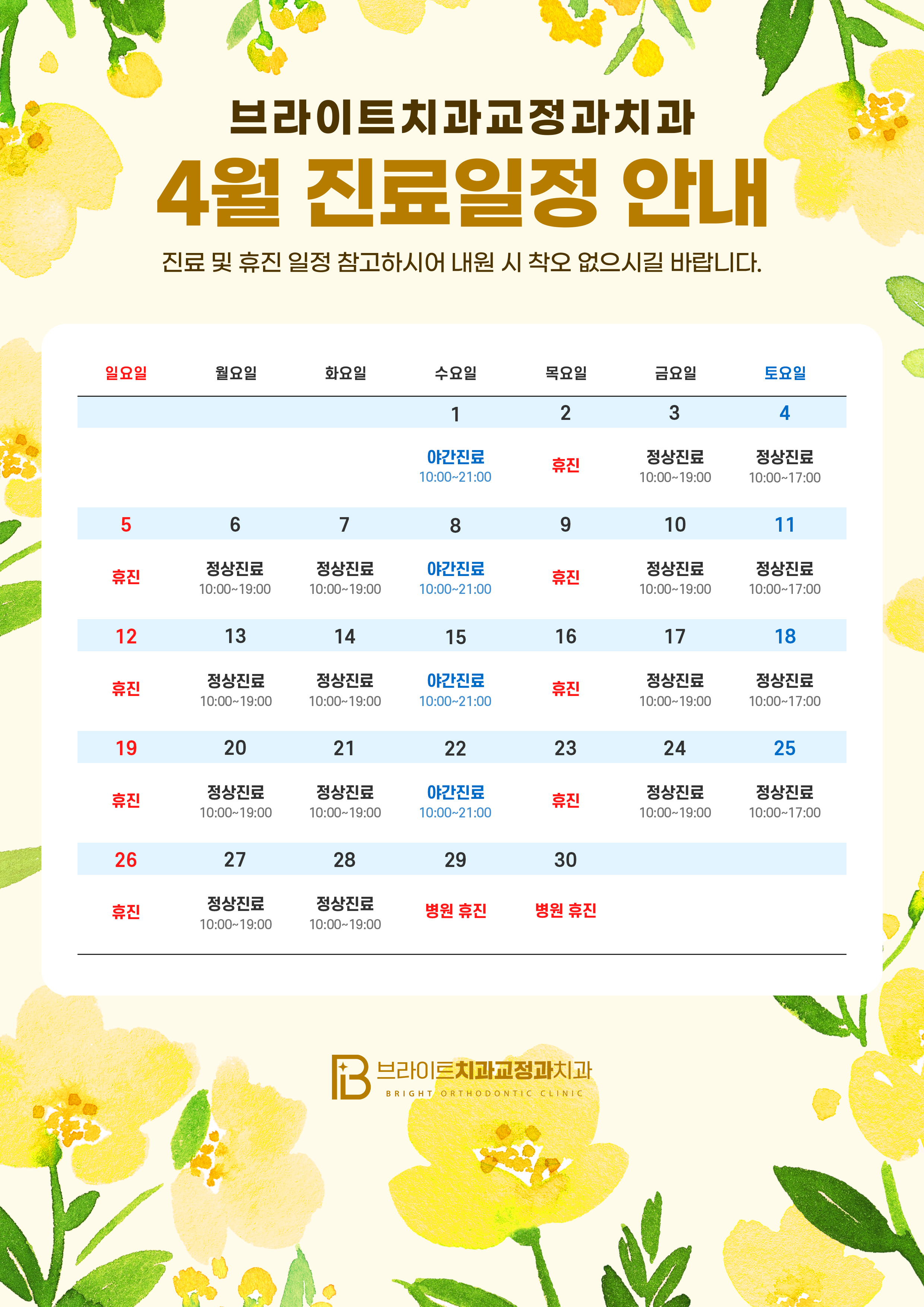 브라이트치과교정과치과

4월 진료일정 안내

진료 및 휴진 일정 참고하시어 내원 시 착오 없으시길 바랍니다.

| 일요일 | 월요일 | 화요일 | 수요일 | 목요일 | 금요일 | 토요일 |
|---|---|---|---|---|---|---|
| | | | 1 | 2 | 3 | 4 |
| | | | 야간진료 10:00~21:00 | 휴진 | 정상진료 10:00~19:00 | 정상진료 10:00~17:00 |
| 5 | 6 | 7 | 8 | 9 | 10 | 11 |
| 휴진 | 정상진료 10:00~19:00 | 정상진료 10:00~19:00 | 야간진료 10:00~21:00 | 휴진 | 정상진료 10:00~19:00 | 정상진료 10:00~17:00 |
| 12 | 13 | 14 | 15 | 16 | 17 | 18 |
| 휴진 | 정상진료 10:00~19:00 | 정상진료 10:00~19:00 | 야간진료 10:00~21:00 | 휴진 | 정상진료 10:00~19:00 | 정상진료 10:00~17:00 |
| 19 | 20 | 21 | 22 | 23 | 24 | 25 |
| 휴진 | 정상진료 10:00~19:00 | 정상진료 10:00~19:00 | 야간진료 10:00~21:00 | 휴진 | 정상진료 10:00~19:00 | 정상진료 10:00~17:00 |
| 26 | 27 | 28 | 29 | 30 | | |
| 휴진 | 정상진료 10:00~19:00 | 정상진료 10:00~19:00 | 병원 휴진 | 병원 휴진 | | |

브라이트치과교정과치과
BRIGHT ORTHODONTIC CLINIC